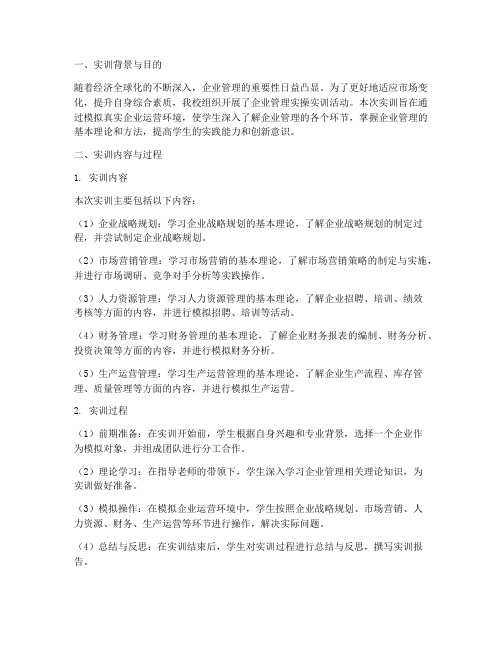 一、实训背景与目的

随着经济全球化的不断深入，企业管理的重要性日益凸显。为了更好地适应市场变化，提升自身综合素质，我校组织开展了企业管理实操实训活动。本次实训旨在通过模拟真实企业运营环境，使学生深入了解企业管理的各个环节，掌握企业管理的基本理论和方法，提高学生的实践能力和创新意识。

二、实训内容与过程

1. 实训内容

本次实训主要包括以下内容：

（1）企业战略规划：学习企业战略规划的基本理论，了解企业战略规划的制定过程，并尝试制定企业战略规划。

（2）市场营销管理：学习市场营销的基本理论，了解市场营销策略的制定与实施，并进行市场调研、竞争对手分析等实践操作。

（3）人力资源管理：学习人力资源管理的基本理论，了解企业招聘、培训、绩效考核等方面的内容，并进行模拟招聘、培训等活动。

（4）财务管理：学习财务管理的基本理论，了解企业财务报表的编制、财务分析、投资决策等方面的内容，并进行模拟财务分析。

（5）生产运营管理：学习生产运营管理的基本理论，了解企业生产流程、库存管理、质量管理等方面的内容，并进行模拟生产运营。

2. 实训过程

（1）前期准备：在实训开始前，学生根据自身兴趣和专业背景，选择一个企业作为模拟对象，并组成团队进行分工合作。

（2）理论学习：在指导老师的带领下，学生深入学习企业管理相关理论知识，为实训做好准备。

（3）模拟操作：在模拟企业运营环境中，学生按照企业战略规划、市场营销、人力资源、财务、生产运营等环节进行操作，解决实际问题。

（4）总结与反思：在实训结束后，学生对实训过程进行总结与反思，撰写实训报告。